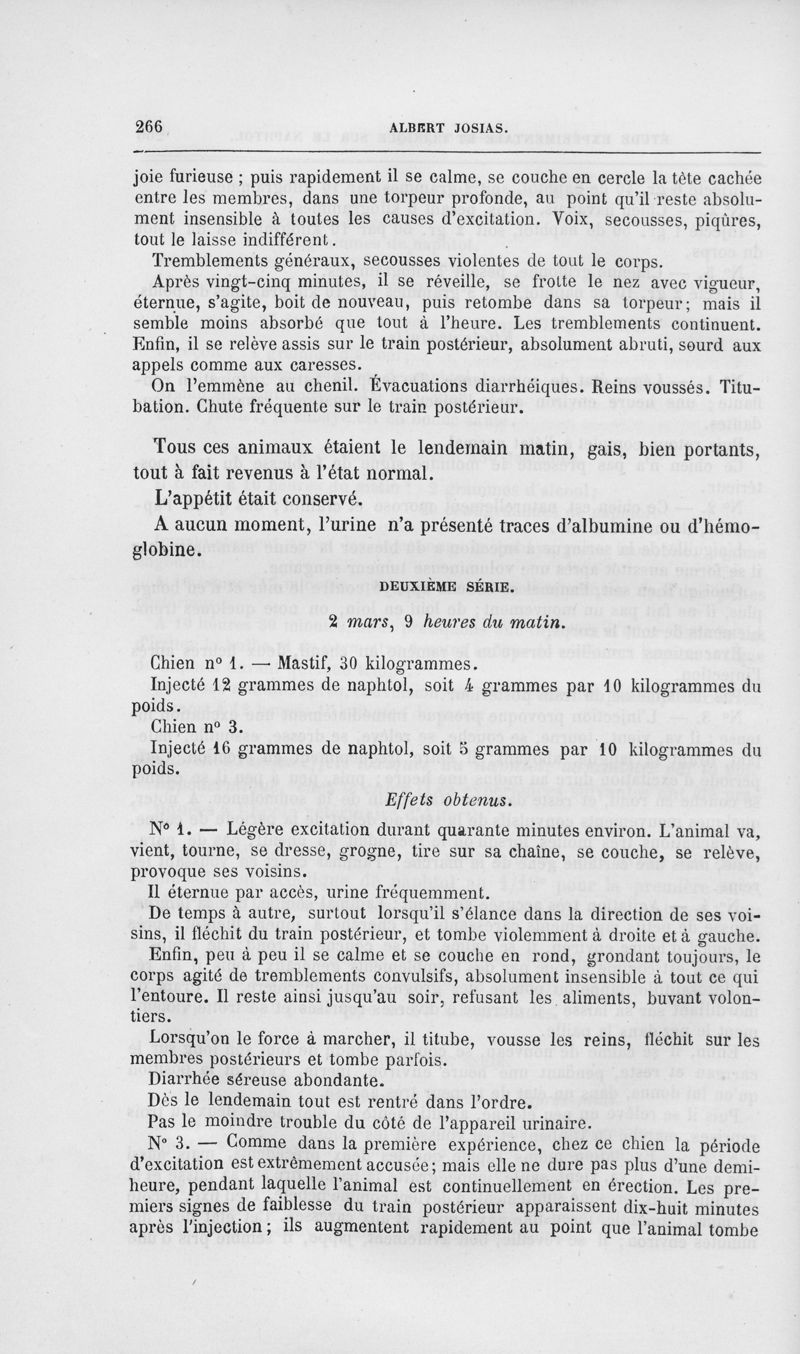 266 ALBERT JOSIAS.

joie furieuse ; puis rapidement il se calme, se couche en cercle la tête cachée entre les membres, dans une torpeur profonde, au point qu'il reste absolument insensible à toutes les causes d'excitation. Voix, secousses, piqûres, tout le laisse indifférent.

Tremblements généraux, secousses violentes de tout le corps.

Après vingt-cinq minutes, il se réveille, se frotte le nez avec vigueur, éternue, s'agite, boit de nouveau, puis retombe dans sa torpeur; mais il semble moins absorbé que tout à l'heure. Les tremblements continuent. Enfin, il se relève assis sur le train postérieur, absolument abruti, sourd aux appels comme aux caresses.

On l'emmène au chenil. Évacuations diarrhéiques. Reins voussés. Titubation. Chute fréquente sur le train postérieur.

Tous ces animaux étaient le lendemain matin, gais, bien portants, tout à fait revenus à l'état normal.

L'appétit était conservé.

A aucun moment, l'urine n'a présenté traces d'albumine ou d'hémoglobine.

DEUXIÈME SÉRIE.

2 mars, 9 heures du matin.

Chien n° 1. — Mastif, 30 kilogrammes.

Injecté 12 grammes de naphtol, soit 4 grammes par 10 kilogrammes du poids.

Chien n° 3.

Injecté 16 grammes de naphtol, soit 5 grammes par 10 kilogrammes du poids.

Effets obtenus.

N° 1. — Légère excitation durant quarante minutes environ. L'animal va, vient, tourne, se dresse, grogne, tire sur sa chaîne, se couche, se relève, provoque ses voisins.

Il éternue par accès, urine fréquemment.

De temps à autre, surtout lorsqu'il s'élance dans la direction de ses voisins, il fléchit du train postérieur, et tombe violemment à droite et à gauche.

Enfin, peu à peu il se calme et se couche en rond, grondant toujours, le corps agité de tremblements convulsifs, absolument insensible à tout ce qui l'entoure. Il reste ainsi jusqu'au soir, refusant les aliments, buvant volontiers.

Lorsqu'on le force à marcher, il titube, vousse les reins, fléchit sur les membres postérieurs et tombe parfois.

Diarrhée séreuse abondante.

Dès le lendemain tout est rentré dans l'ordre.

Pas le moindre trouble du côté de l'appareil urinaire.

N° 3. — Comme dans la première expérience, chez ce chien la période d'excitation est extrêmement accusée; mais elle ne dure pas plus d'une demi-heure, pendant laquelle l'animal est continuellement en érection. Les premiers signes de faiblesse du train postérieur apparaissent dix-huit minutes après l'injection; ils augmentent rapidement au point que l'animal tombe